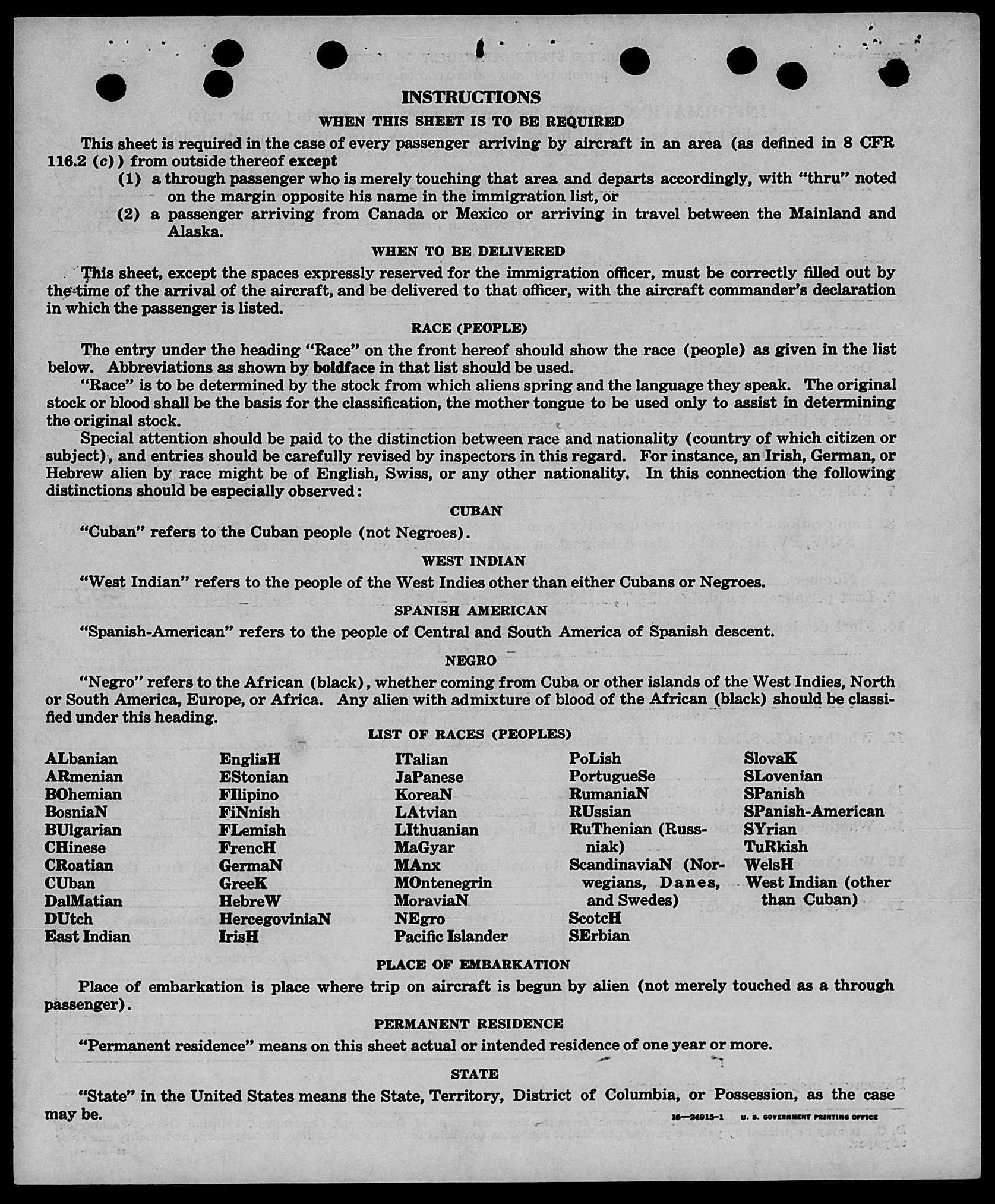 INSTRUCTIONS

WHEN THIS SHEET IS TO BE REQUIRED

This sheet is required in the case of every passenger arriving by aircraft in an area (as defined in 8 CFR 116.2 (c)) from outside thereof except

(1) a through passenger who is merely touching that area and departs accordingly, with "thru" noted on the margin opposite his name in the immigration list, or

(2) a passenger arriving from Canada or Mexico or arriving in travel between the Mainland and Alaska.

WHEN TO BE DELIVERED

This sheet, except the spaces expressly reserved for the immigration officer, must be correctly filled out by the time of the arrival of the aircraft, and be delivered to that officer, with the aircraft commander's declaration in which the passenger is listed.

RACE (PEOPLE)

The entry under the heading "Race" on the front hereof should show the race (people) as given in the list below. Abbreviations as shown by boldface in that list should be used.

"Race" is to be determined by the stock from which aliens spring and the language they speak. The original stock or blood shall be the basis for the classification, the mother tongue to be used only to assist in determining the original stock.

Special attention should be paid to the distinction between race and nationality (country of which citizen or subject), and entries should be carefully revised by inspectors in this regard. For instance, an Irish, German, or Hebrew alien by race might be of English, Swiss, or any other nationality. In this connection the following distinctions should be especially observed:

CUBAN

"Cuban" refers to the Cuban people (not Negroes).

WEST INDIAN

"West Indian" refers to the people of the West Indies other than either Cubans or Negroes.

SPANISH AMERICAN

"Spanish-American" refers to the people of Central and South America of Spanish descent.

NEGRO

"Negro" refers to the African (black), whether coming from Cuba or other islands of the West Indies, North or South America, Europe, or Africa. Any alien with admixture of blood of the African (black) should be classified under this heading.

LIST OF RACES (PEOPLES)

ALbanian
ARmenian
BOhemian
BosniaN
BUlgarian
CHinese
CRoatian
CUban
DalMatian
DUtch
East Indian

EnglisH
EStonian
FIlipino
FiNnish
FLemish
FrencH
GermaN
GreeK
HebreW
HercegoviniaN
IrisH

ITalian
JaPanese
KoreaN
LAtvian
LIthuanian
MaGyar
MAnx
MOntenegrin
MoraviaN
NEgro
Pacific Islander

PoLish
PortugueSe
RumaniaN
RUssian
RuThenian (Russniak)
ScandinaviaN (Norwegians, Danes, and Swedes)
ScotcH
SErbian

SlovaK
SLovenian
SPanish
SPanish-American
SYrian
TuRkish
WelsH
West Indian (other than Cuban)

PLACE OF EMBARKATION

Place of embarkation is place where trip on aircraft is begun by alien (not merely touched as a through passenger).

PERMANENT RESIDENCE

"Permanent residence" means on this sheet actual or intended residence of one year or more.

STATE

"State" in the United States means the State, Territory, District of Columbia, or Possession, as the case may be.

16—24915-1 U. S. GOVERNMENT PRINTING OFFICE